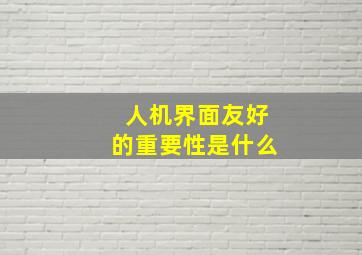 人机界面友好
的重要性是什么